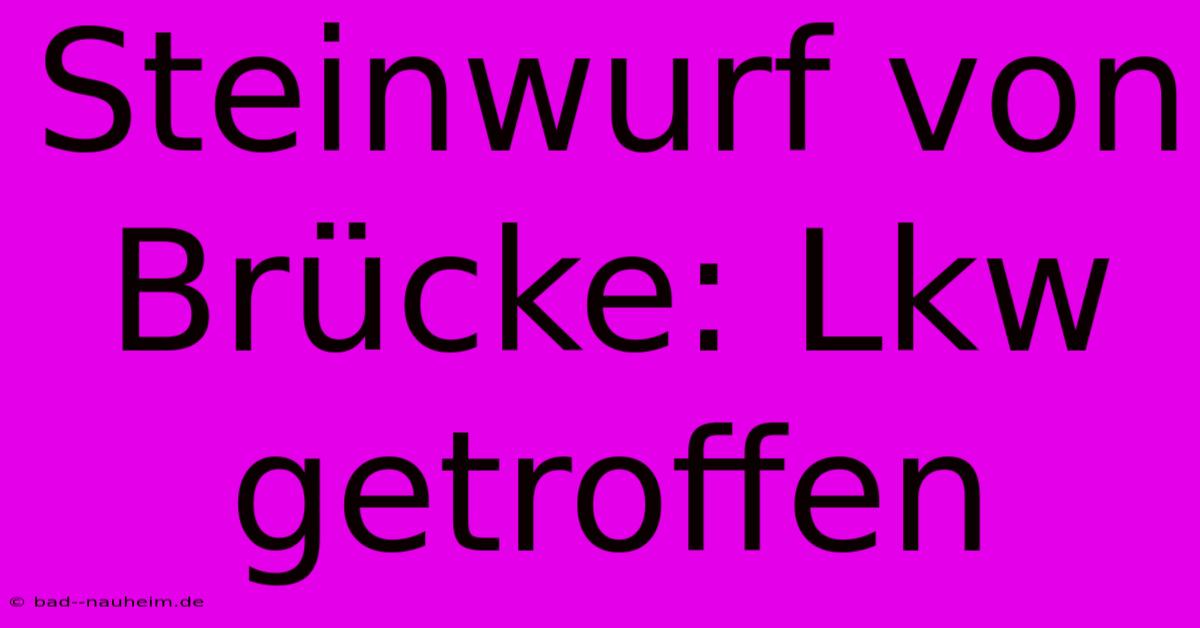 Steinwurf von Brücke: Lkw getroffen

© bad--nauheim.de